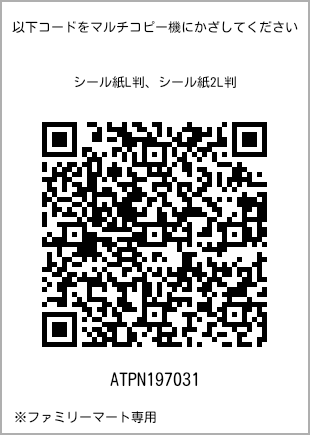 以下コードをマルチコピー機にかざしてください

シール紙L判、シール紙2L判

ATPN197031

※ファミリーマート専用